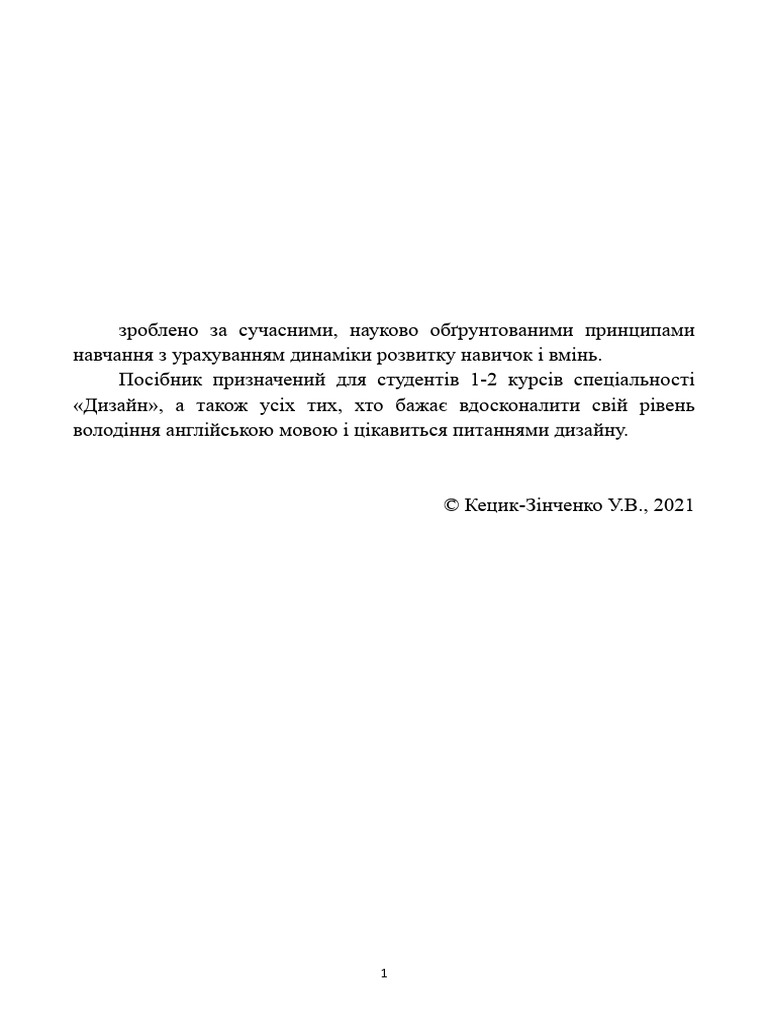 зроблено за сучасними, науково обґрунтованими принципами навчання з урахуванням динаміки розвитку навичок і вмінь.

Посібник призначений для студентів 1-2 курсів спеціальності «Дизайн», а також усіх тих, хто бажає вдосконалити свій рівень володіння англійською мовою і цікавиться питаннями дизайну.

© Кецик-Зінченко У.В., 2021

1